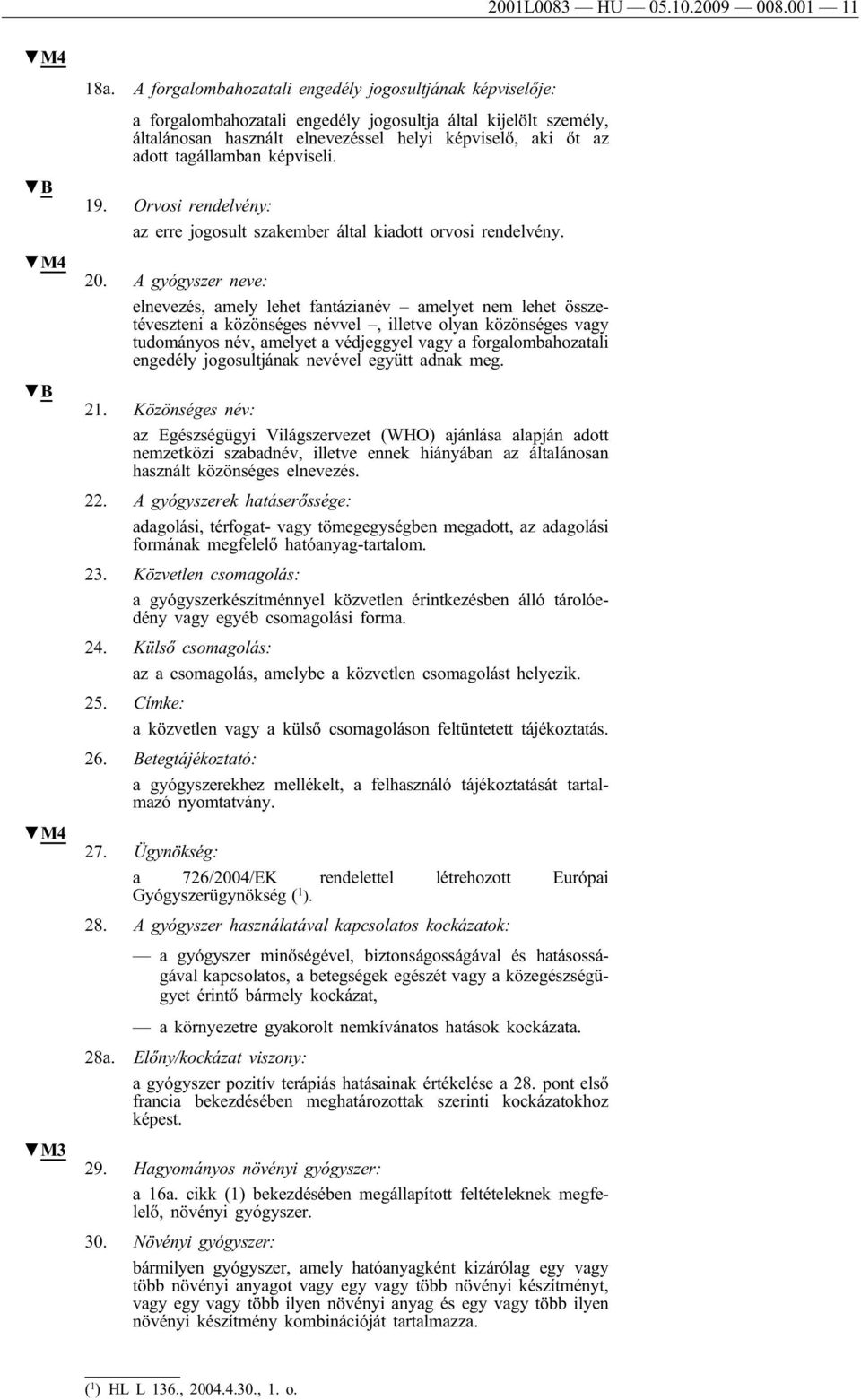 2001L0083 — HU — 05.10.2009 — 008.001 — 11

▼M4

18a. A forgalombahozatali engedély jogosultjának képviselője:

a forgalombahozatali engedély jogosultja által kijelölt személy, általánosan használt elnevezéssel helyi képviselő, aki őt az adott tagállamban képviseli.

▼B

19. Orvosi rendelvény:

az erre jogosult szakember által kiadott orvosi rendelvény.

▼M4

20. A gyógyszer neve:

elnevezés, amely lehet fantázianév – amelyet nem lehet összetéveszteni a közönséges névvel –, illetve olyan közönséges vagy tudományos név, amelyet a védjeggyel vagy a forgalombahozatali engedély jogosultjának nevével együtt adnak meg.

▼B

21. Közönséges név:

az Egészségügyi Világszervezet (WHO) ajánlása alapján adott nemzetközi szabadnév, illetve ennek hiányában az általánosan használt közönséges elnevezés.

22. A gyógyszerek hatáserőssége:

adagolási, térfogat- vagy tömegegységben megadott, az adagolási formának megfelelő hatóanyag-tartalom.

23. Közvetlen csomagolás:

a gyógyszerkészítménnyel közvetlen érintkezésben álló tárolóedény vagy egyéb csomagolási forma.

24. Külső csomagolás:

az a csomagolás, amelybe a közvetlen csomagolást helyezik.

25. Címke:

a közvetlen vagy a külső csomagoláson feltüntetett tájékoztatás.

26. Betegtájékoztató:

a gyógyszerekhez mellékelt, a felhasználó tájékoztatását tartalmazó nyomtatvány.

▼M4

27. Ügynökség:

a 726/2004/EK rendelettel létrehozott Európai Gyógyszerügynökség ($^1$).

28. A gyógyszer használatával kapcsolatos kockázatok:

— a gyógyszer minőségével, biztonságosságával és hatásosságával kapcsolatos, a betegségek egészét vagy a közegészségügyet érintő bármely kockázat,

— a környezetre gyakorolt nemkívánatos hatások kockázata.

28a. Előny/kockázat viszony:

a gyógyszer pozitív terápiás hatásainak értékelése a 28. pont első francia bekezdésében meghatározottak szerinti kockázatokhoz képest.

▼M3

29. Hagyományos növényi gyógyszer:

a 16a. cikk (1) bekezdésében megállapított feltételeknek megfelelő, növényi gyógyszer.

30. Növényi gyógyszer:

bármilyen gyógyszer, amely hatóanyagként kizárólag egy vagy több növényi anyagot vagy egy vagy több növényi készítményt, vagy egy vagy több ilyen növényi anyag és egy vagy több ilyen növényi készítmény kombinációját tartalmazza.

($^1$) HL L 136., 2004.4.30., 1. o.